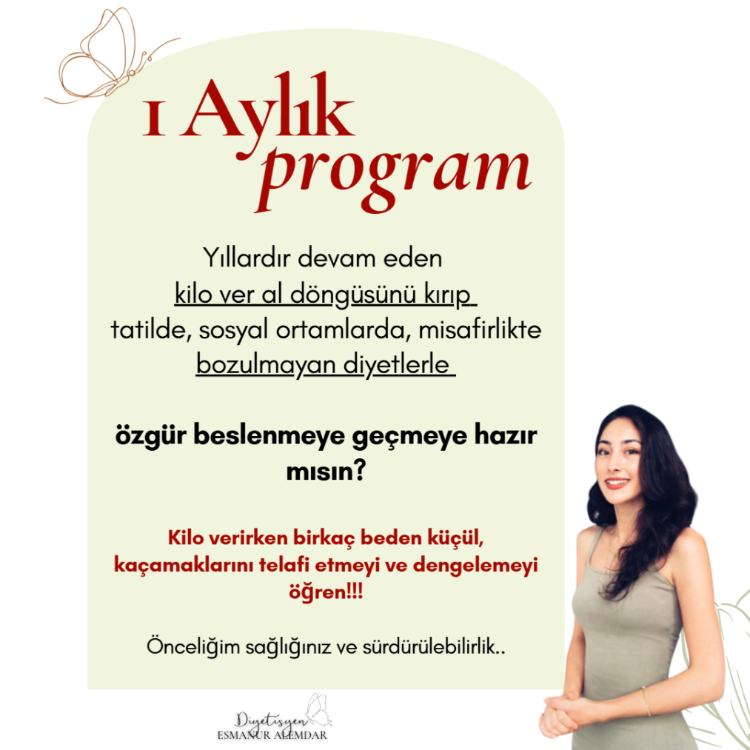 1 Aylık
program

Yıllardır devam eden
kilo ver al döngüsünü kırıp
tatilde, sosyal ortamlarda, misafirlikte
bozulmayan diyetlerle

özgür beslenmeye geçmeye hazır mısın?

Kilo verirken birkaç beden küçül, kaçamaklarını telafi etmeyi ve dengelemeyi öğren!!!

Önceliğim sağlığınız ve sürdürülebilirlik..

Diyetisyen
ESMANUR ALEMDAR